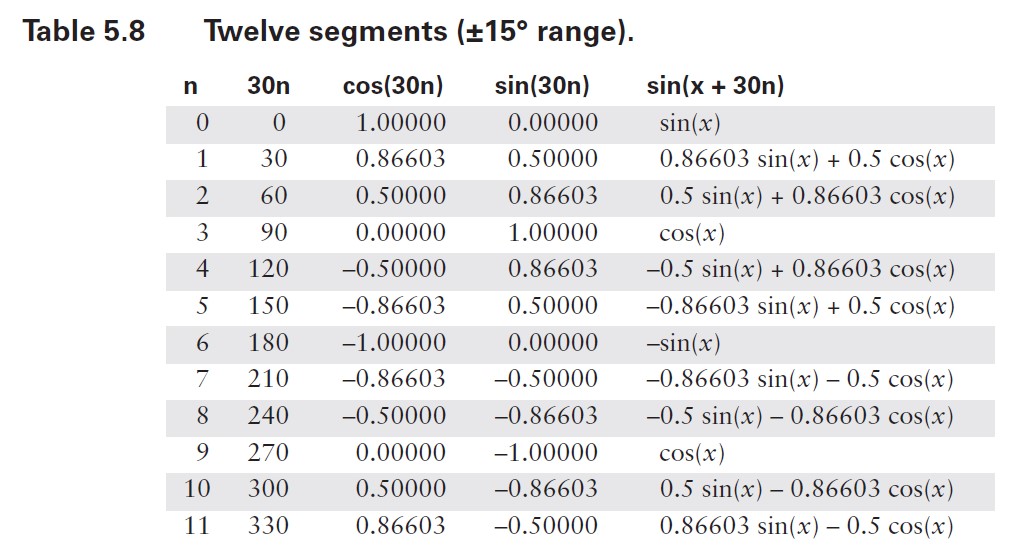 Table 5.8 Twelve segments (±15° range).

| n | 30n | cos(30n) | sin(30n) | sin(x + 30n) |
|---|---|---|---|---|
| 0 | 0 | 1.00000 | 0.00000 | $\sin(x)$ |
| 1 | 30 | 0.86603 | 0.50000 | $0.86603 \sin(x) + 0.5 \cos(x)$ |
| 2 | 60 | 0.50000 | 0.86603 | $0.5 \sin(x) + 0.86603 \cos(x)$ |
| 3 | 90 | 0.00000 | 1.00000 | $\cos(x)$ |
| 4 | 120 | –0.50000 | 0.86603 | $-0.5 \sin(x) + 0.86603 \cos(x)$ |
| 5 | 150 | –0.86603 | 0.50000 | $-0.86603 \sin(x) + 0.5 \cos(x)$ |
| 6 | 180 | –1.00000 | 0.00000 | $-\sin(x)$ |
| 7 | 210 | –0.86603 | –0.50000 | $-0.86603 \sin(x) - 0.5 \cos(x)$ |
| 8 | 240 | –0.50000 | –0.86603 | $-0.5 \sin(x) - 0.86603 \cos(x)$ |
| 9 | 270 | 0.00000 | –1.00000 | $\cos(x)$ |
| 10 | 300 | 0.50000 | –0.86603 | $0.5 \sin(x) - 0.86603 \cos(x)$ |
| 11 | 330 | 0.86603 | –0.50000 | $0.86603 \sin(x) - 0.5 \cos(x)$ |